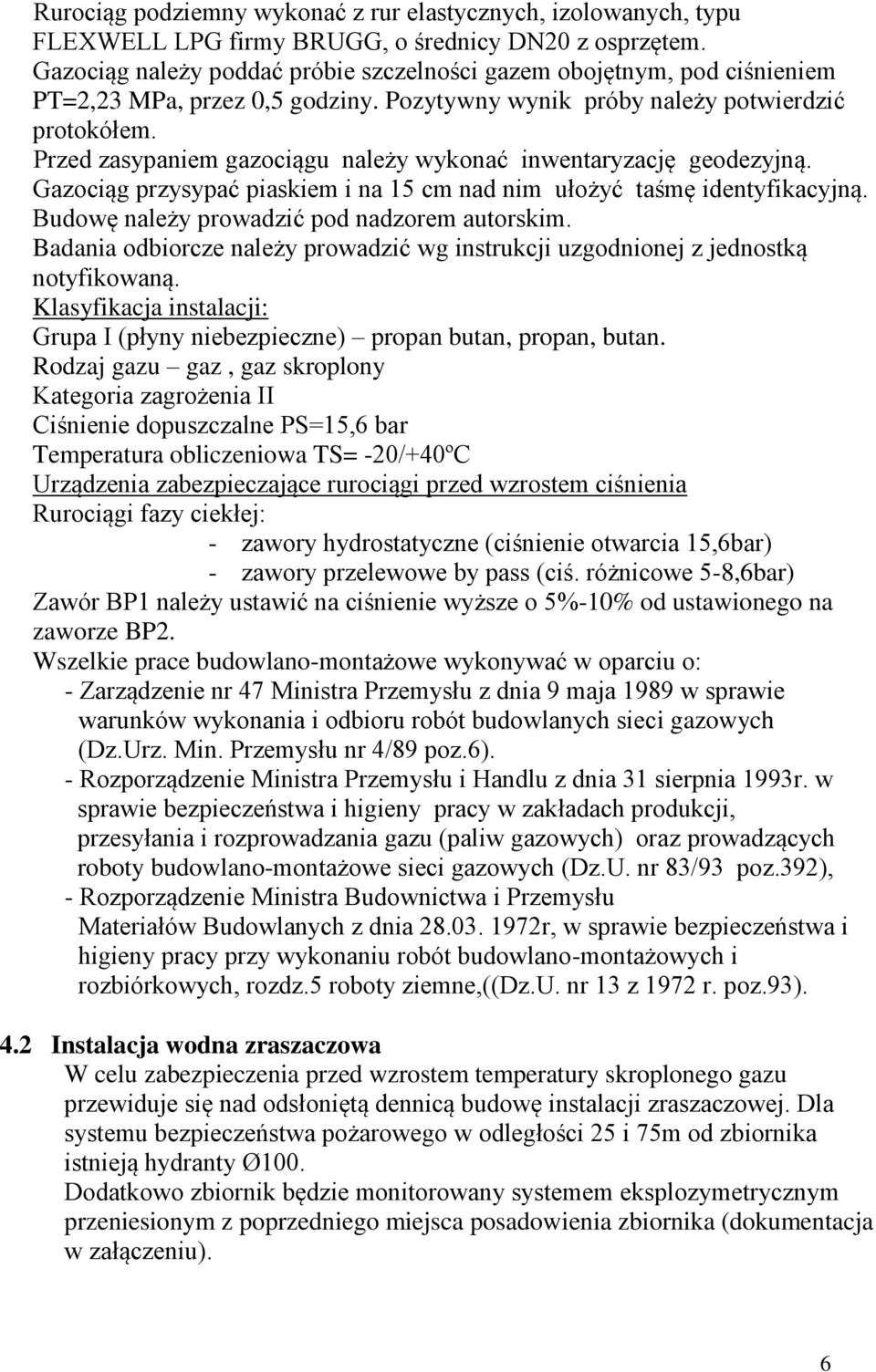 Rurociąg podziemny wykonać z rur elastycznych, izolowanych, typu FLEXWELL LPG firmy BRUGG, o średnicy DN20 z osprzętem.
Gazociąg należy poddać próbie szczelności gazem obojętnym, pod ciśnieniem PT=2,23 MPa, przez 0,5 godziny. Pozytywny wynik próby należy potwierdzić protokółem.
Przed zasypaniem gazociągu należy wykonać inwentaryzację geodezyjną.
Gazociąg przysypać piaskiem i na 15 cm nad nim ułożyć taśmę identyfikacyjną.
Budowę należy prowadzić pod nadzorem autorskim.
Badania odbiorcze należy prowadzić wg instrukcji uzgodnionej z jednostką notyfikowaną.
Klasyfikacja instalacji:
Grupa I (płyny niebezpieczne) – propan butan, propan, butan.
Rodzaj gazu – gaz , gaz skroplony
Kategoria zagrożenia II
Ciśnienie dopuszczalne PS=15,6 bar
Temperatura obliczeniowa TS= -20/+40ºC
Urządzenia zabezpieczające rurociągi przed wzrostem ciśnienia
Rurociągi fazy ciekłej:
- zawory hydrostatyczne (ciśnienie otwarcia 15,6bar)
- zawory przelewowe by pass (ciś. różnicowe 5-8,6bar)
Zawór BP1 należy ustawić na ciśnienie wyższe o 5%-10% od ustawionego na zaworze BP2.
Wszelkie prace budowlano-montażowe wykonywać w oparciu o:
- Zarządzenie nr 47 Ministra Przemysłu z dnia 9 maja 1989 w sprawie warunków wykonania i odbioru robót budowlanych sieci gazowych (Dz.Urz. Min. Przemysłu nr 4/89 poz.6).
- Rozporządzenie Ministra Przemysłu i Handlu z dnia 31 sierpnia 1993r. w sprawie bezpieczeństwa i higieny pracy w zakładach produkcji, przesyłania i rozprowadzania gazu (paliw gazowych) oraz prowadzących roboty budowlano-montażowe sieci gazowych (Dz.U. nr 83/93 poz.392),
- Rozporządzenie Ministra Budownictwa i Przemysłu Materiałów Budowlanych z dnia 28.03. 1972r, w sprawie bezpieczeństwa i higieny pracy przy wykonaniu robót budowlano-montażowych i rozbiórkowych, rozdz.5 roboty ziemne,((Dz.U. nr 13 z 1972 r. poz.93).

4.2 Instalacja wodna zraszaczowa
W celu zabezpieczenia przed wzrostem temperatury skroplonego gazu przewiduje się nad odsłoniętą dennicą budowę instalacji zraszaczowej. Dla systemu bezpieczeństwa pożarowego w odległości 25 i 75m od zbiornika istnieją hydranty Ø100.
Dodatkowo zbiornik będzie monitorowany systemem eksplozymetrycznym przeniesionym z poprzedniego miejsca posadowienia zbiornika (dokumentacja w załączeniu).

6